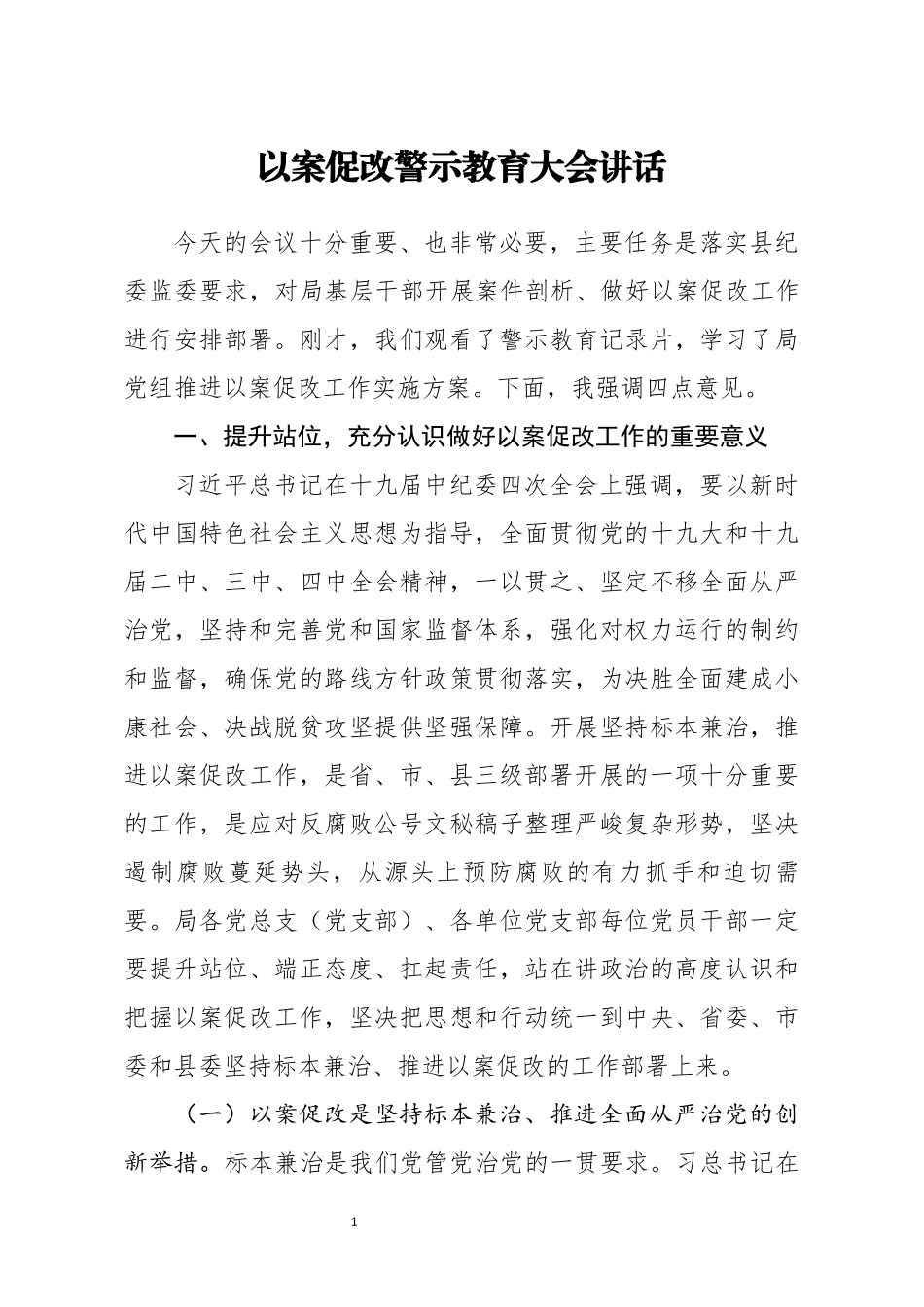 以案促改警示教育大会讲话

今天的会议十分重要、也非常必要，主要任务是落实县纪委监委要求，对局基层干部开展案件剖析、做好以案促改工作进行安排部署。刚才，我们观看了警示教育记录片，学习了局党组推进以案促改工作实施方案。下面，我强调四点意见。

一、提升站位，充分认识做好以案促改工作的重要意义

习近平总书记在十九届中纪委四次全会上强调，要以新时代中国特色社会主义思想为指导，全面贯彻党的十九大和十九届二中、三中、四中全会精神，一以贯之、坚定不移全面从严治党，坚持和完善党和国家监督体系，强化对权力运行的制约和监督，确保党的路线方针政策贯彻落实，为决胜全面建成小康社会、决战脱贫攻坚提供坚强保障。开展坚持标本兼治，推进以案促改工作，是省、市、县三级部署开展的一项十分重要的工作，是应对反腐败公号文秘稿子整理严峻复杂形势，坚决遏制腐败蔓延势头，从源头上预防腐败的有力抓手和迫切需要。局各党总支（党支部）、各单位党支部每位党员干部一定要提升站位、端正态度、扛起责任，站在讲政治的高度认识和把握以案促改工作，坚决把思想和行动统一到中央、省委、市委和县委坚持标本兼治、推进以案促改的工作部署上来。

（一）以案促改是坚持标本兼治、推进全面从严治党的创新举措。标本兼治是我们党管党治党的一贯要求。习总书记在

1